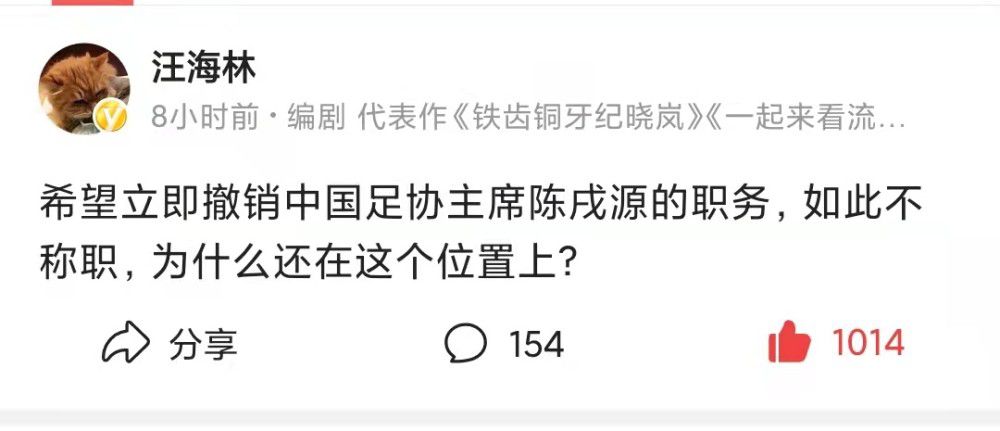 汪海林

8小时前 · 编剧 代表作《铁齿铜牙纪晓岚》《一起来看流...

希望立即撤销中国足协主席陈戌源的职务，如此不称职，为什么还在这个位置上？

分享

154

1014